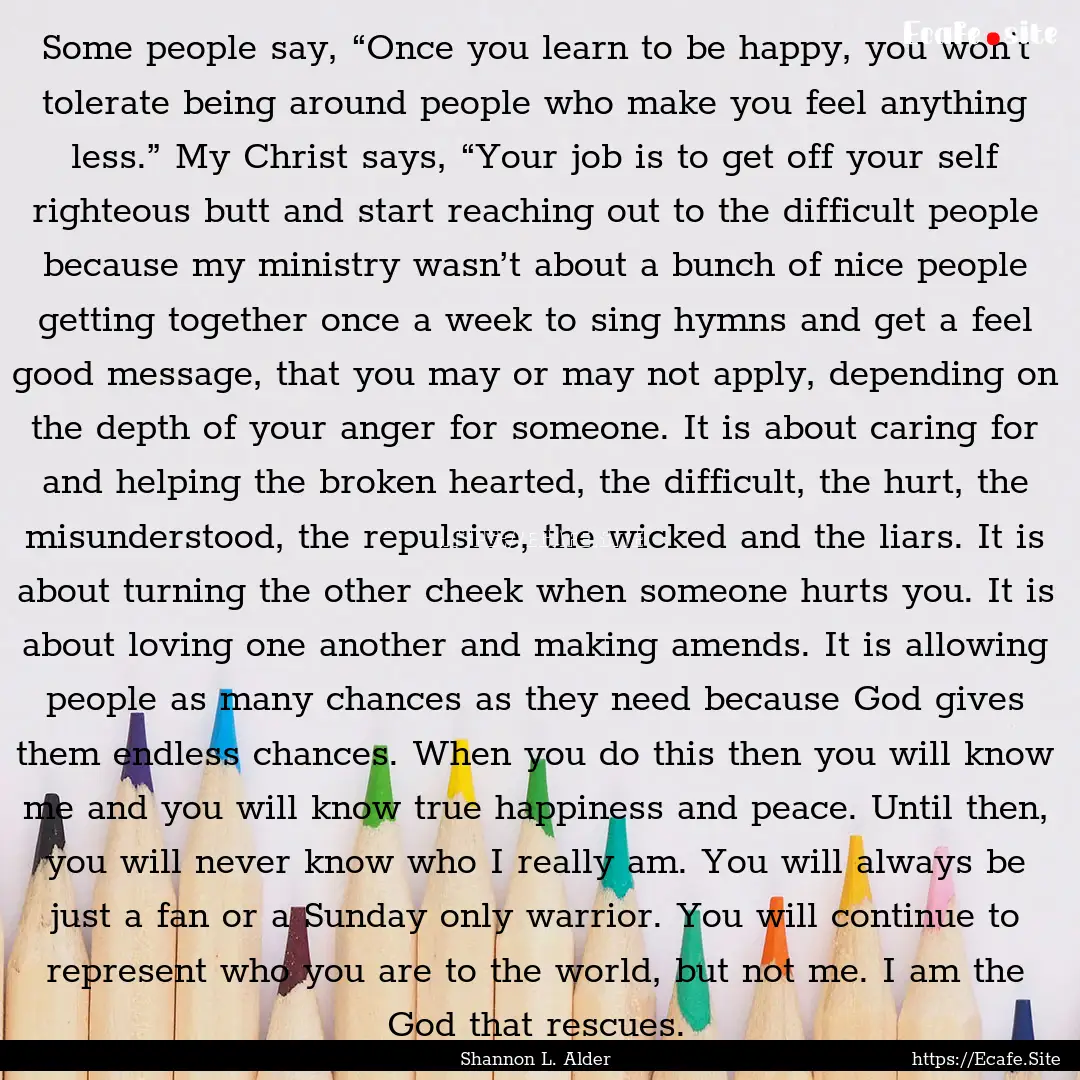 Ecafe.site

Some people say, “Once you learn to be happy, you won’t tolerate being around people who make you feel anything less.” My Christ says, “Your job is to get off your self righteous butt and start reaching out to the difficult people because my ministry wasn’t about a bunch of nice people getting together once a week to sing hymns and get a feel good message, that you may or may not apply, depending on the depth of your anger for someone. It is about caring for and helping the broken hearted, the difficult, the hurt, the misunderstood, the repulsive, the wicked and the liars. It is about turning the other cheek when someone hurts you. It is about loving one another and making amends. It is allowing people as many chances as they need because God gives them endless chances. When you do this then you will know me and you will know true happiness and peace. Until then, you will never know who I really am. You will always be just a fan or a Sunday only warrior. You will continue to represent who you are to the world, but not me. I am the God that rescues.

Shannon L. Alder

https://Ecafe.Site